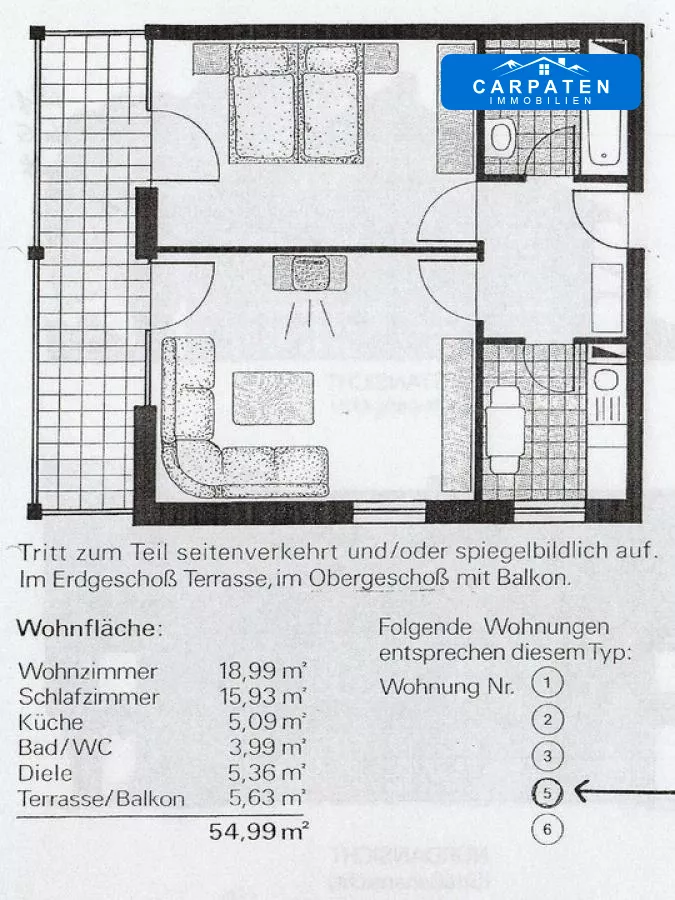 CARPATEN
IMMOBILIEN

Tritt zum Teil seitenverkehrt und/oder spiegelbildlich auf. Im Erdgeschoß Terrasse, im Obergeschoß mit Balkon.

Wohnfläche:

| | |
|---|---|
| Wohnzimmer | 18,99 m² |
| Schlafzimmer | 15,93 m² |
| Küche | 5,09 m² |
| Bad/WC | 3,99 m² |
| Diele | 5,36 m² |
| Terrasse/Balkon | 5,63 m² |
| | 54,99 m² |

Folgende Wohnungen entsprechen diesem Typ:

Wohnung Nr. 1 2 3 5 6